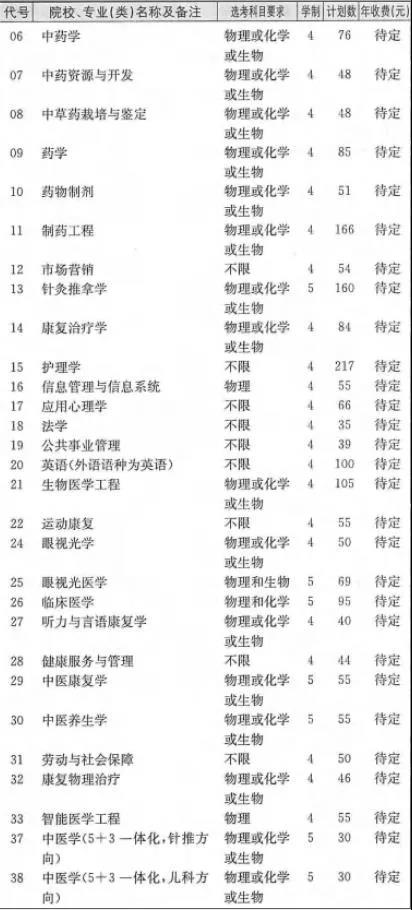 | 代号 | 院校、专业(类)名称及备注 | 选考科目要求 | 学制 | 计划数 | 年收费(元) |
|---|---|---|---|---|---|
| 06 | 中药学 | 物理或化学或生物 | 4 | 76 | 待定 |
| 07 | 中药资源与开发 | 物理或化学或生物 | 4 | 48 | 待定 |
| 08 | 中草药栽培与鉴定 | 物理或化学或生物 | 4 | 48 | 待定 |
| 09 | 药学 | 物理或化学或生物 | 4 | 85 | 待定 |
| 10 | 药物制剂 | 物理或化学或生物 | 4 | 51 | 待定 |
| 11 | 制药工程 | 物理或化学或生物 | 4 | 166 | 待定 |
| 12 | 市场营销 | 不限 | 4 | 54 | 待定 |
| 13 | 针灸推拿学 | 物理或化学或生物 | 5 | 160 | 待定 |
| 14 | 康复治疗学 | 物理或化学或生物 | 4 | 84 | 待定 |
| 15 | 护理学 | 不限 | 4 | 217 | 待定 |
| 16 | 信息管理与信息系统 | 物理 | 4 | 55 | 待定 |
| 17 | 应用心理学 | 不限 | 4 | 66 | 待定 |
| 18 | 法学 | 不限 | 4 | 35 | 待定 |
| 19 | 公共事业管理 | 不限 | 4 | 39 | 待定 |
| 20 | 英语(外语语种为英语) | 不限 | 4 | 100 | 待定 |
| 21 | 生物医学工程 | 物理或化学或生物 | 4 | 105 | 待定 |
| 22 | 运动康复 | 不限 | 4 | 55 | 待定 |
| 24 | 眼视光学 | 物理或化学或生物 | 4 | 50 | 待定 |
| 25 | 眼视光医学 | 物理和生物 | 5 | 69 | 待定 |
| 26 | 临床医学 | 物理和化学 | 5 | 95 | 待定 |
| 27 | 听力与言语康复学 | 物理或化学或生物 | 4 | 40 | 待定 |
| 28 | 健康服务与管理 | 不限 | 4 | 44 | 待定 |
| 29 | 中医康复学 | 物理或化学或生物 | 5 | 55 | 待定 |
| 30 | 中医养生学 | 物理或化学或生物 | 5 | 55 | 待定 |
| 31 | 劳动与社会保障 | 不限 | 4 | 50 | 待定 |
| 32 | 康复物理治疗 | 物理或化学或生物 | 4 | 46 | 待定 |
| 33 | 智能医学工程 | 物理 | 4 | 55 | 待定 |
| 37 | 中医学(5+3一体化,针推方向) | 物理或化学或生物 | 5 | 30 | 待定 |
| 38 | 中医学(5+3一体化,儿科方向) | 物理或化学或生物 | 5 | 30 | 待定 |